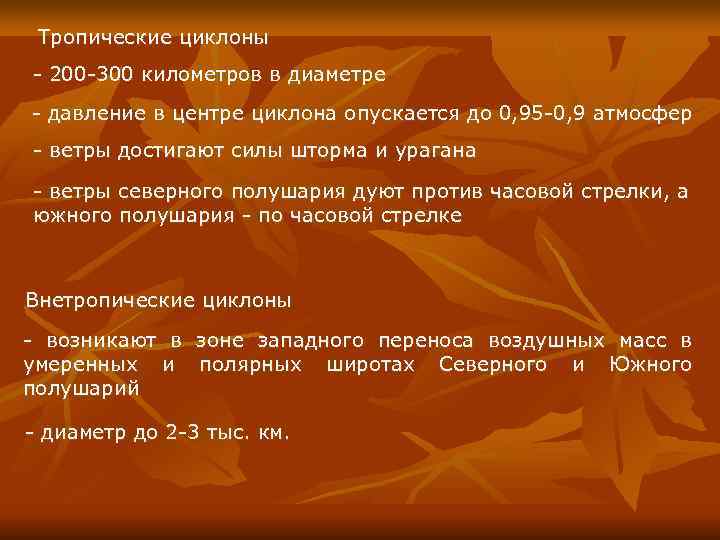 Тропические циклоны

- 200-300 километров в диаметре

- давление в центре циклона опускается до 0,95-0,9 атмосфер

- ветры достигают силы шторма и урагана

- ветры северного полушария дуют против часовой стрелки, а южного полушария - по часовой стрелке

Внетропические циклоны

- возникают в зоне западного переноса воздушных масс в умеренных и полярных широтах Северного и Южного полушарий

- диаметр до 2-3 тыс. км.